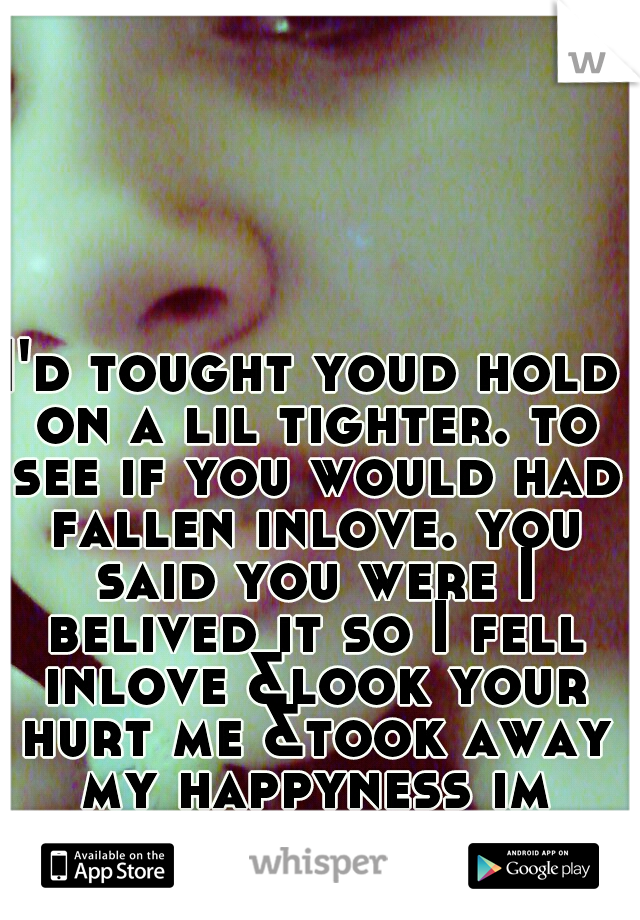 w

I'd tought youd hold on a lil tighter. to see if you would had fallen inlove. you said you were I belived it so I fell inlove &look your hurt me &took away my happyness im

Available on the App Store

whisper

ANDROID APP ON Google play